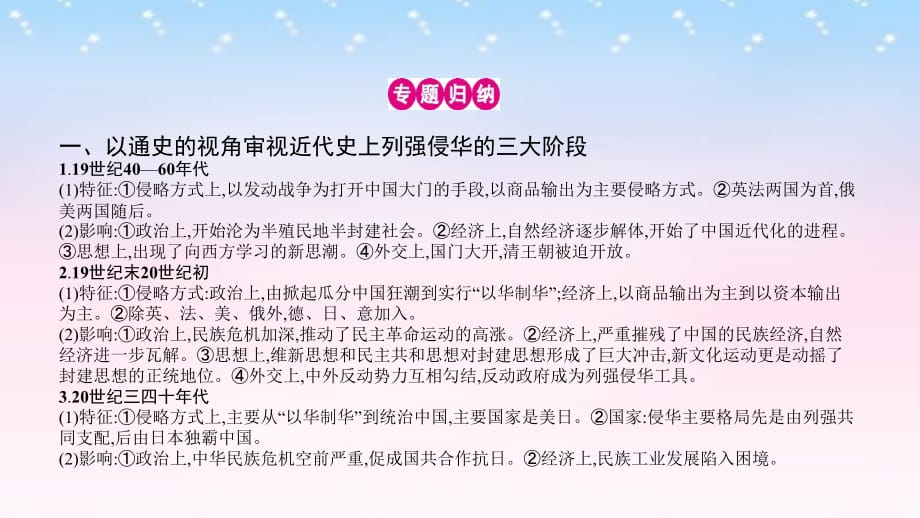 专题归纳

一、以通史的视角审视近代史上列强侵华的三大阶段

1.19世纪40—60年代

(1)特征:①侵略方式上,以发动战争为打开中国大门的手段,以商品输出为主要侵略方式。②英法两国为首,俄美两国随后。

(2)影响:①政治上,开始沦为半殖民地半封建社会。②经济上,自然经济逐步解体,开始了中国近代化的进程。③思想上,出现了向西方学习的新思潮。④外交上,国门大开,清王朝被迫开放。

2.19世纪末20世纪初

(1)特征:①侵略方式:政治上,由掀起瓜分中国狂潮到实行“以华制华”;经济上,以商品输出为主到以资本输出为主。②除英、法、美、俄外,德、日、意加入。

(2)影响:①政治上,民族危机加深,推动了民主革命运动的高涨。②经济上,严重摧残了中国的民族经济,自然经济进一步瓦解。③思想上,维新思想和民主共和思想对封建思想形成了巨大冲击,新文化运动更是动摇了封建思想的正统地位。④外交上,中外反动势力互相勾结,反动政府成为列强侵华工具。

3.20世纪三四十年代

(1)特征:①侵略方式上,主要从“以华制华”到统治中国,主要国家是美日。②国家:侵华主要格局先是由列强共同支配,后由日本独霸中国。

(2)影响:①政治上,中华民族危机空前严重,促成国共合作抗日。②经济上,民族工业发展陷入困境。